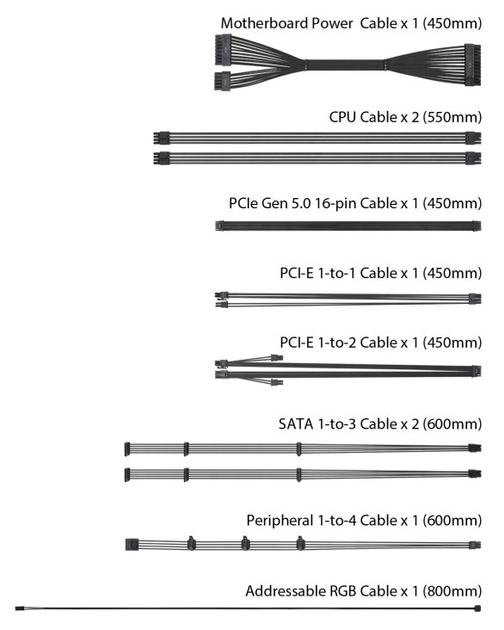 Motherboard Power  Cable x 1 (450mm)

CPU Cable x 2 (550mm)

PCIe Gen 5.0 16-pin Cable x 1 (450mm)

PCI-E 1-to-1 Cable x 1 (450mm)

PCI-E 1-to-2 Cable x 1 (450mm)

SATA 1-to-3 Cable x 2 (600mm)

Peripheral 1-to-4 Cable x 1 (600mm)

Addressable RGB Cable x 1 (800mm)